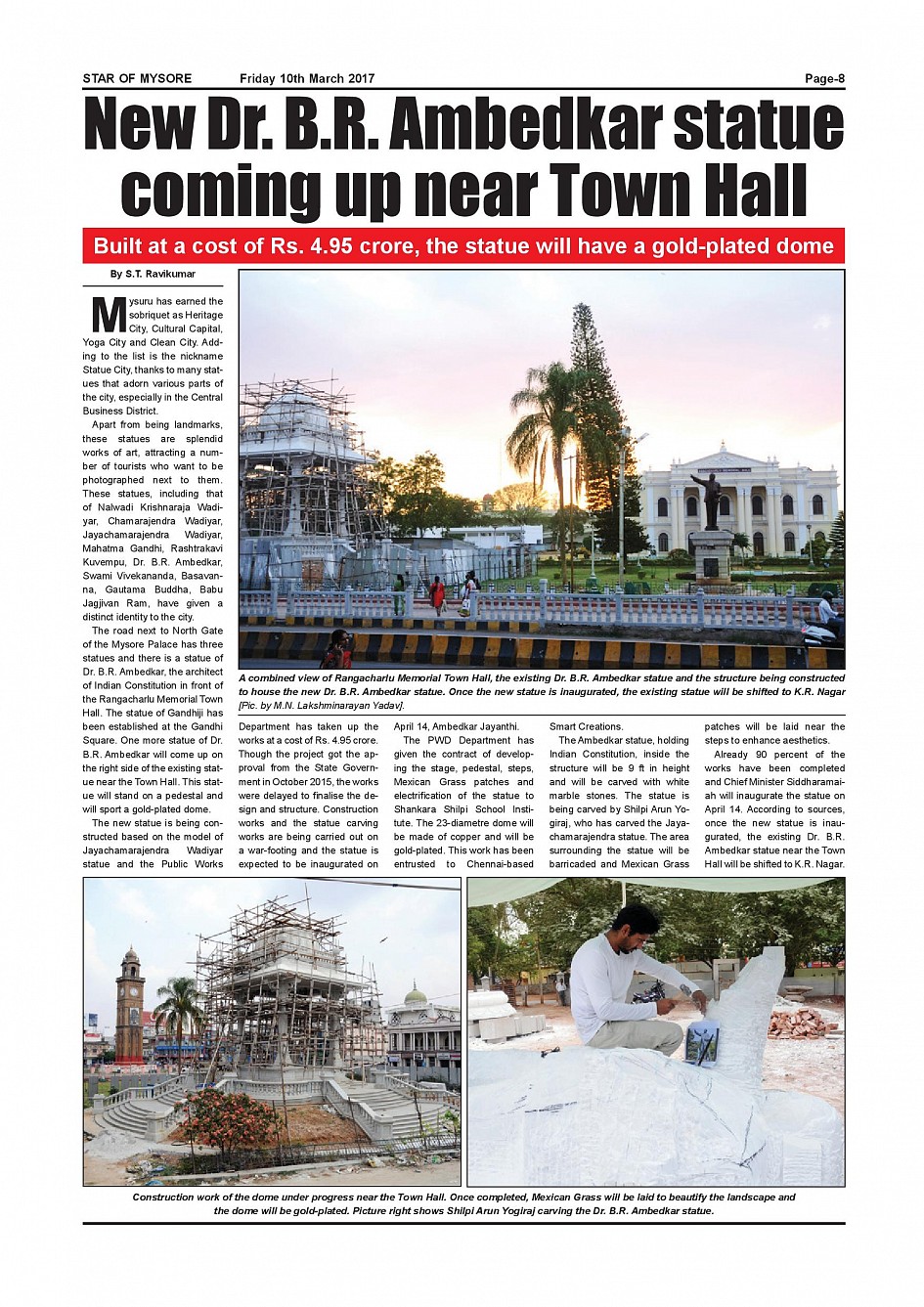 STAR OF MYSORE Friday 10th March 2017 Page-8

New Dr. B.R. Ambedkar statue coming up near Town Hall

Built at a cost of Rs. 4.95 crore, the statue will have a gold-plated dome

By S.T. Ravikumar

Mysuru has earned the sobriquet as Heritage City, Cultural Capital, Yoga City and Clean City. Adding to the list is the nickname Statue City, thanks to many statues that adorn various parts of the city, especially in the Central Business District.

Apart from being landmarks, these statues are splendid works of art, attracting a number of tourists who want to be photographed next to them. These statues, including that of Nalwadi Krishnaraja Wadiyar, Chamarajendra Wadiyar, Jayachamarajendra Wadiyar, Mahatma Gandhi, Rashtrakavi Kuvempu, Dr. B.R. Ambedkar, Swami Vivekananda, Basavanna, Gautama Buddha, Babu Jagjivan Ram, have given a distinct identity to the city.

The road next to North Gate of the Mysore Palace has three statues and there is a statue of Dr. B.R. Ambedkar, the architect of Indian Constitution in front of the Rangacharlu Memorial Town Hall. The statue of Gandhiji has been established at the Gandhi Square. One more statue of Dr. B.R. Ambedkar will come up on the right side of the existing statue near the Town Hall. This statue will stand on a pedestal and will sport a gold-plated dome.

The new statue is being constructed based on the model of Jayachamarajendra Wadiyar statue and the Public Works Department has taken up the works at a cost of Rs. 4.95 crore. Though the project got the approval from the State Government in October 2015, the works were delayed to finalise the design and structure. Construction works and the statue carving works are being carried out on a war-footing and the statue is expected to be inaugurated on April 14, Ambedkar Jayanthi.

The PWD Department has given the contract of developing the stage, pedestal, steps, Mexican Grass patches and electrification of the statue to Shankara Shilpi School Institute. The 23-diametre dome will be made of copper and will be gold-plated. This work has been entrusted to Chennai-based Smart Creations.

The Ambedkar statue, holding Indian Constitution, inside the structure will be 9 ft in height and will be carved with white marble stones. The statue is being carved by Shilpi Arun Yogiraj, who has carved the Jayachamarajendra statue. The area surrounding the statue will be barricaded and Mexican Grass patches will be laid near the steps to enhance aesthetics.

Already 90 percent of the works have been completed and Chief Minister Siddharamaiah will inaugurate the statue on April 14. According to sources, once the new statue is inaugurated, the existing Dr. B.R. Ambedkar statue near the Town Hall will be shifted to K.R. Nagar.

A combined view of Rangacharlu Memorial Town Hall, the existing Dr. B.R. Ambedkar statue and the structure being constructed to house the new Dr. B.R. Ambedkar statue. Once the new statue is inaugurated, the existing statue will be shifted to K.R. Nagar [Pic. by M.N. Lakshminarayan Yadav].

Construction work of the dome under progress near the Town Hall. Once completed, Mexican Grass will be laid to beautify the landscape and the dome will be gold-plated. Picture right shows Shilpi Arun Yogiraj carving the Dr. B.R. Ambedkar statue.